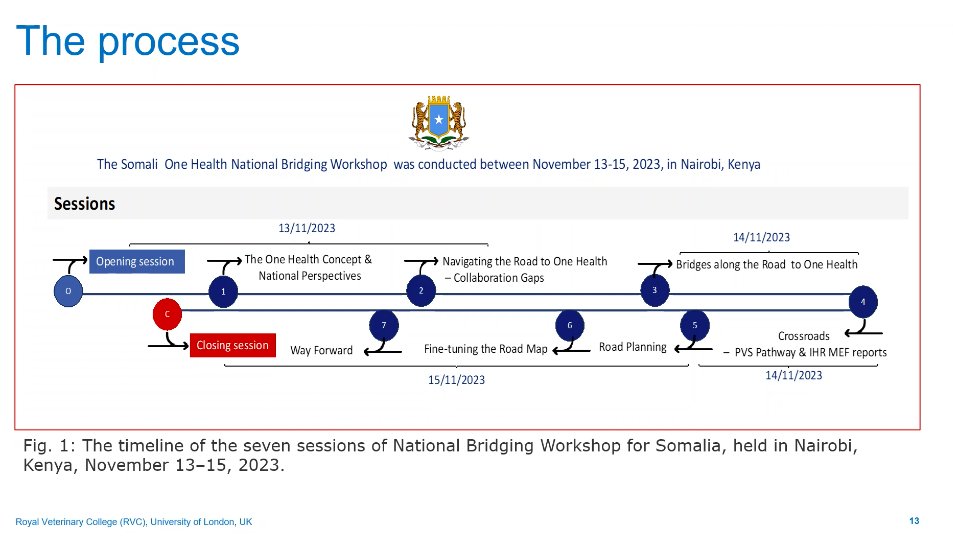 The process

The Somali One Health National Bridging Workshop was conducted between November 13-15, 2023, in Nairobi, Kenya

Sessions

13/11/2023

14/11/2023

Opening session

The One Health Concept & National Perspectives

Navigating the Road to One Health – Collaboration Gaps

Bridges along the Road to One Health

O

1

2

3

4

C

7

6

5

Closing session

Way Forward

Fine-tuning the Road Map

Road Planning

Crossroads – PVS Pathway & IHR MEF reports

15/11/2023

14/11/2023

Fig. 1: The timeline of the seven sessions of National Bridging Workshop for Somalia, held in Nairobi, Kenya, November 13–15, 2023.

Royal Veterinary College (RVC), University of London, UK

13